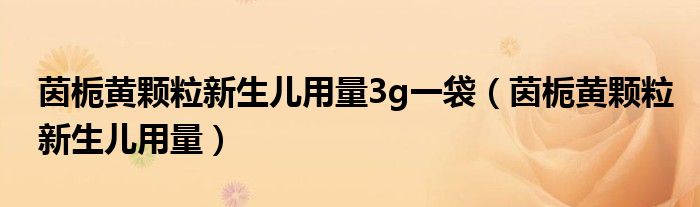 茵栀黄颗粒新生儿用量3g一袋（茵栀黄颗粒新生儿用量）